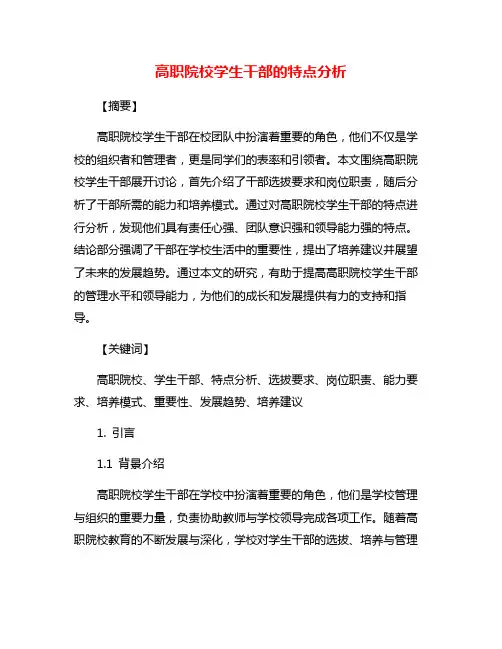 高职院校学生干部的特点分析

【摘要】

高职院校学生干部在校团队中扮演着重要的角色，他们不仅是学校的组织者和管理者，更是同学们的表率和引领者。本文围绕高职院校学生干部展开讨论，首先介绍了干部选拔要求和岗位职责，随后分析了干部所需的能力和培养模式。通过对高职院校学生干部的特点进行分析，发现他们具有责任心强、团队意识强和领导能力强的特点。结论部分强调了干部在学校生活中的重要性，提出了培养建议并展望了未来的发展趋势。通过本文的研究，有助于提高高职院校学生干部的管理水平和领导能力，为他们的成长和发展提供有力的支持和指导。

【关键词】

高职院校、学生干部、特点分析、选拔要求、岗位职责、能力要求、培养模式、重要性、发展趋势、培养建议

1. 引言

1.1 背景介绍

高职院校学生干部在学校中扮演着重要的角色，他们是学校管理与组织的重要力量，负责协助教师与学校领导完成各项工作。随着高职院校教育的不断发展与深化，学校对学生干部的选拔、培养与管理